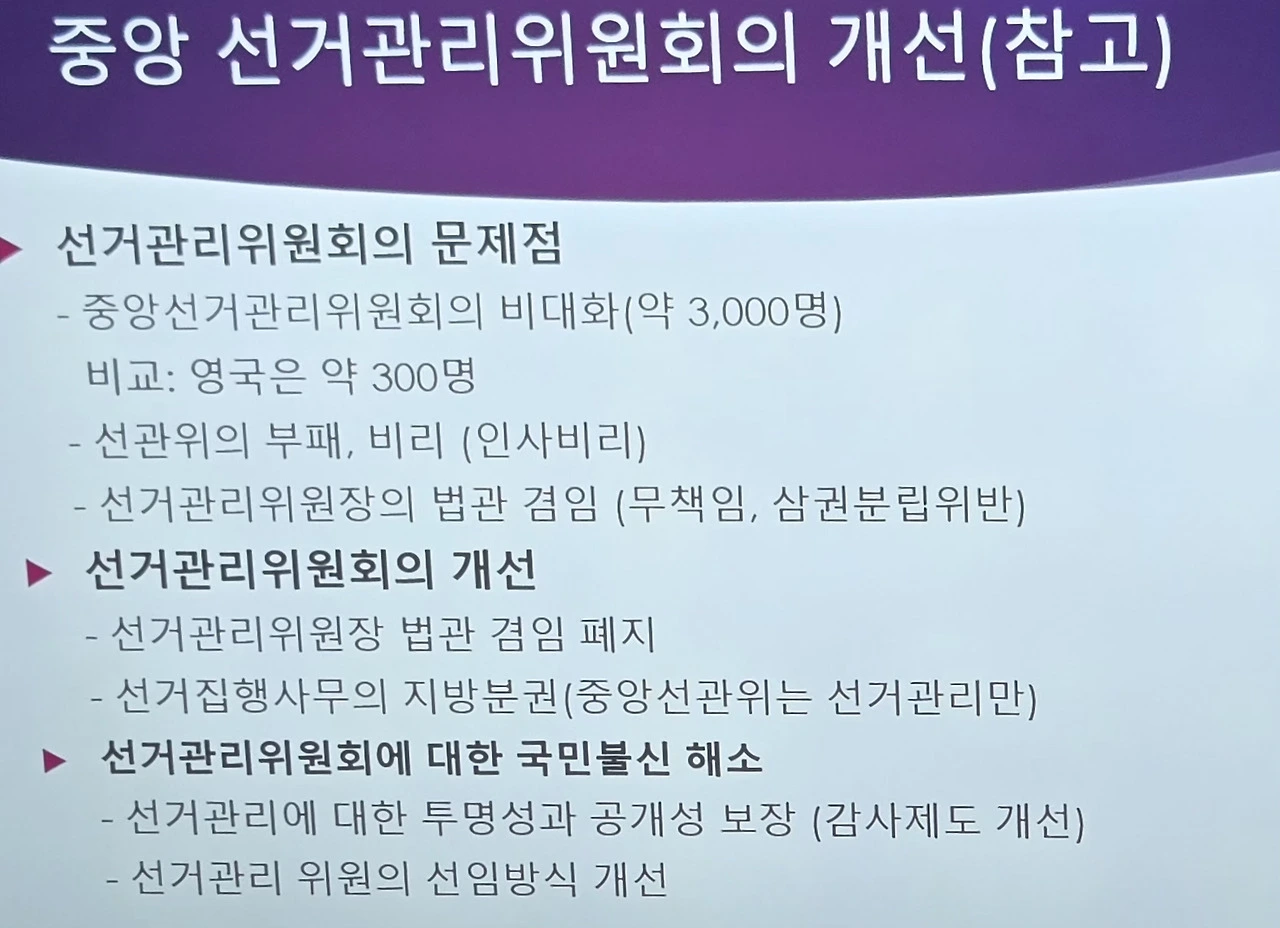 중앙 선거관리위원회의 개선(참고)

▶ 선거관리위원회의 문제점

- 중앙선거관리위원회의 비대화(약 3,000명)

비교: 영국은 약 300명

- 선관위의 부패, 비리 (인사비리)

- 선거관리위원장의 법관 겸임 (무책임, 삼권분립위반)

▶ 선거관리위원회의 개선

- 선거관리위원장 법관 겸임 폐지

- 선거집행사무의 지방분권(중앙선관위는 선거관리만)

▶ 선거관리위원회에 대한 국민불신 해소

- 선거관리에 대한 투명성과 공개성 보장 (감사제도 개선)

- 선거관리 위원의 선임방식 개선